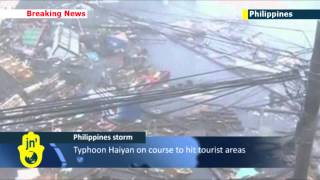 Breaking News

Philippines

jn'

Philippines storm

Typhoon Haiyan on course to hit tourist areas